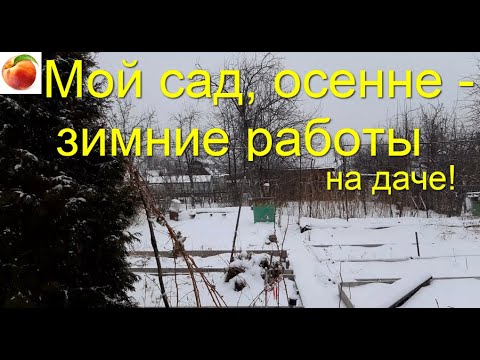 Мой сад, осенне - зимние работы

на даче!